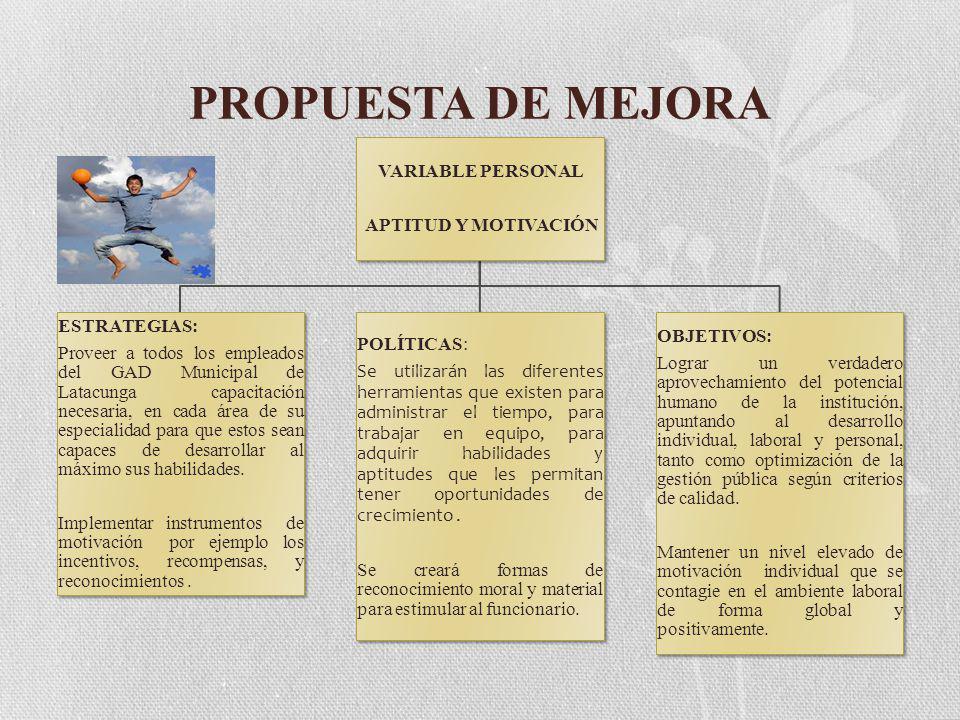 PROPUESTA DE MEJORA

VARIABLE PERSONAL

APTITUD Y MOTIVACIÓN

ESTRATEGIAS:

Proveer a todos los empleados del GAD Municipal de Latacunga capacitación necesaria, en cada área de su especialidad para que estos sean capaces de desarrollar al máximo sus habilidades.

Implementar instrumentos de motivación por ejemplo los incentivos, recompensas, y reconocimientos .

POLÍTICAS:

Se utilizarán las diferentes herramientas que existen para administrar el tiempo, para trabajar en equipo, para adquirir habilidades y aptitudes que les permitan tener oportunidades de crecimiento .

Se creará formas de reconocimiento moral y material para estimular al funcionario.

OBJETIVOS:

Lograr un verdadero aprovechamiento del potencial humano de la institución, apuntando al desarrollo individual, laboral y personal, tanto como optimización de la gestión pública según criterios de calidad.

Mantener un nivel elevado de motivación individual que se contagie en el ambiente laboral de forma global y positivamente.